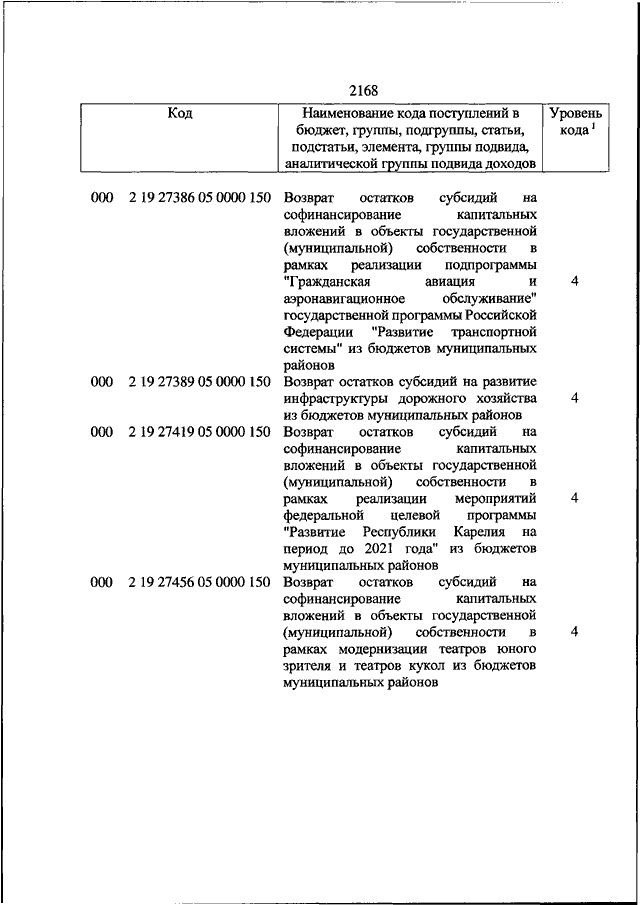 2168

| Код | Наименование кода поступлений в бюджет, группы, подгруппы, статьи, подстатьи, элемента, группы подвида, аналитической группы подвида доходов | Уровень кода $^1$ |
|---|---|---|
| 000 2 19 27386 05 0000 150 | Возврат остатков субсидий на софинансирование капитальных вложений в объекты государственной (муниципальной) собственности в рамках реализации подпрограммы "Гражданская авиация и аэронавигационное обслуживание" государственной программы Российской Федерации "Развитие транспортной системы" из бюджетов муниципальных районов | 4 |
| 000 2 19 27389 05 0000 150 | Возврат остатков субсидий на развитие инфраструктуры дорожного хозяйства из бюджетов муниципальных районов | 4 |
| 000 2 19 27419 05 0000 150 | Возврат остатков субсидий на софинансирование капитальных вложений в объекты государственной (муниципальной) собственности в рамках реализации мероприятий федеральной целевой программы "Развитие Республики Карелия на период до 2021 года" из бюджетов муниципальных районов | 4 |
| 000 2 19 27456 05 0000 150 | Возврат остатков субсидий на софинансирование капитальных вложений в объекты государственной (муниципальной) собственности в рамках модернизации театров юного зрителя и театров кукол из бюджетов муниципальных районов | 4 |